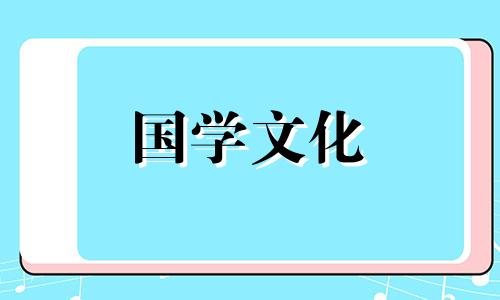 国学文化